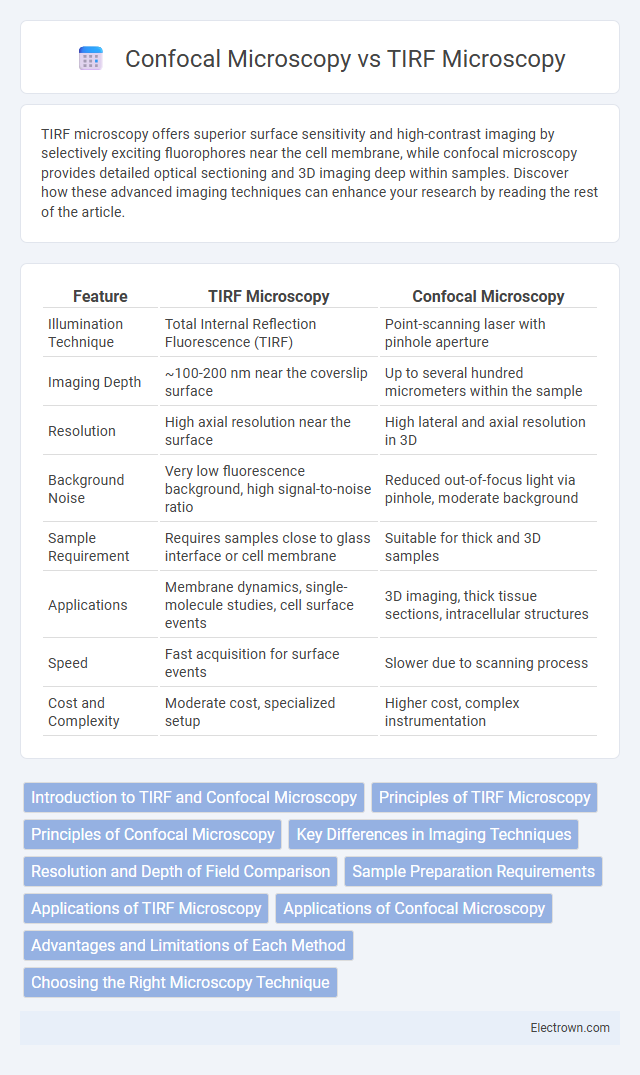 Confocal Microscopy vs TIRF Microscopy

TIRF microscopy offers superior surface sensitivity and high-contrast imaging by selectively exciting fluorophores near the cell membrane, while confocal microscopy provides detailed optical sectioning and 3D imaging deep within samples. Discover how these advanced imaging techniques can enhance your research by reading the rest of the article.

| Feature | TIRF Microscopy | Confocal Microscopy |
|---|---|---|
| Illumination Technique | Total Internal Reflection Fluorescence (TIRF) | Point-scanning laser with pinhole aperture |
| Imaging Depth | ~100-200 nm near the coverslip surface | Up to several hundred micrometers within the sample |
| Resolution | High axial resolution near the surface | High lateral and axial resolution in 3D |
| Background Noise | Very low fluorescence background, high signal-to-noise ratio | Reduced out-of-focus light via pinhole, moderate background |
| Sample Requirement | Requires samples close to glass interface or cell membrane | Suitable for thick and 3D samples |
| Applications | Membrane dynamics, single-molecule studies, cell surface events | 3D imaging, thick tissue sections, intracellular structures |
| Speed | Fast acquisition for surface events | Slower due to scanning process |
| Cost and Complexity | Moderate cost, specialized setup | Higher cost, complex instrumentation |

Introduction to TIRF and Confocal Microscopy
Principles of TIRF Microscopy
Principles of Confocal Microscopy
Key Differences in Imaging Techniques
Resolution and Depth of Field Comparison
Sample Preparation Requirements
Applications of TIRF Microscopy
Applications of Confocal Microscopy
Advantages and Limitations of Each Method
Choosing the Right Microscopy Technique

Electrown.com